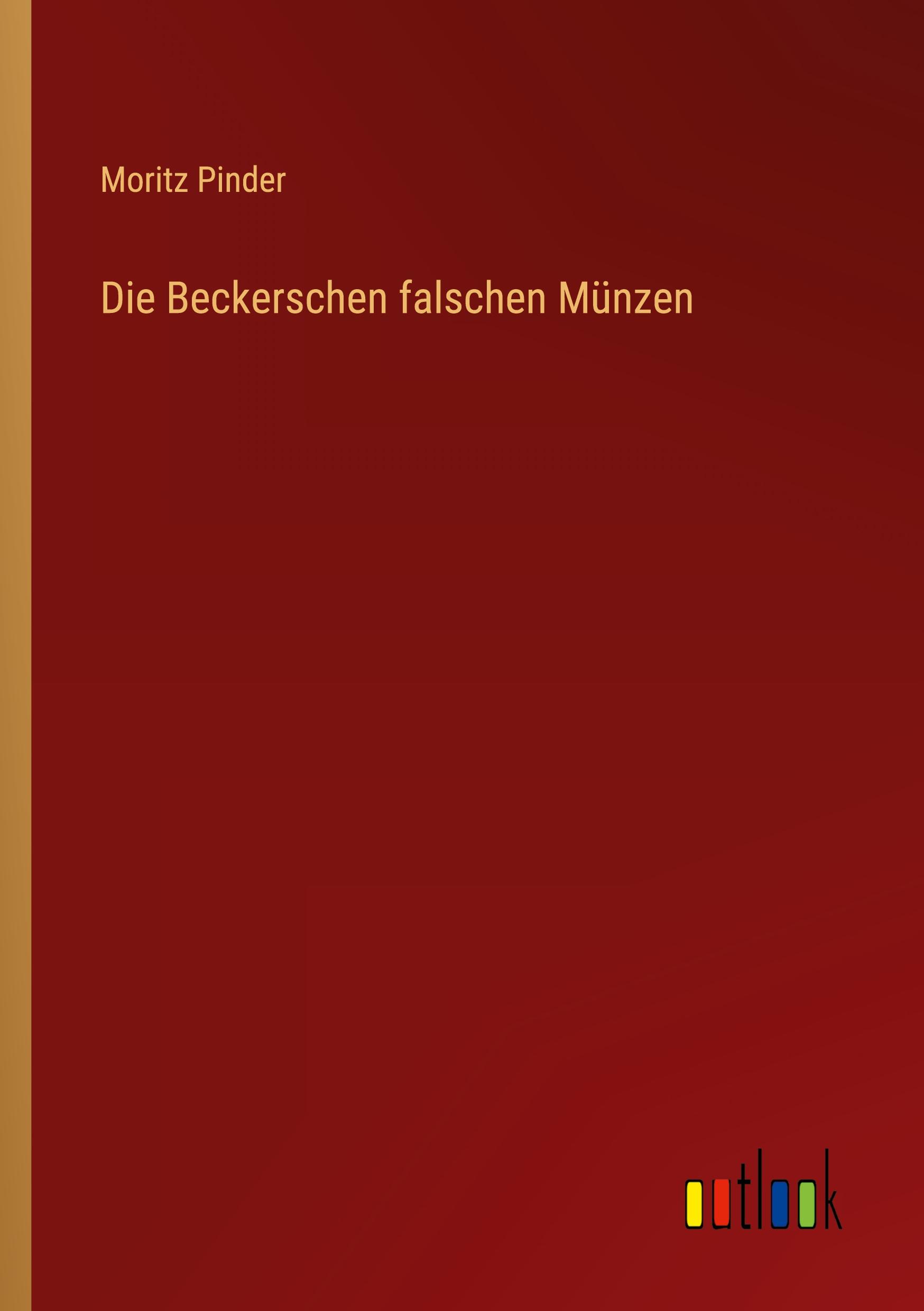 Moritz Pinder

Die Beckerschen falschen Münzen

outlook